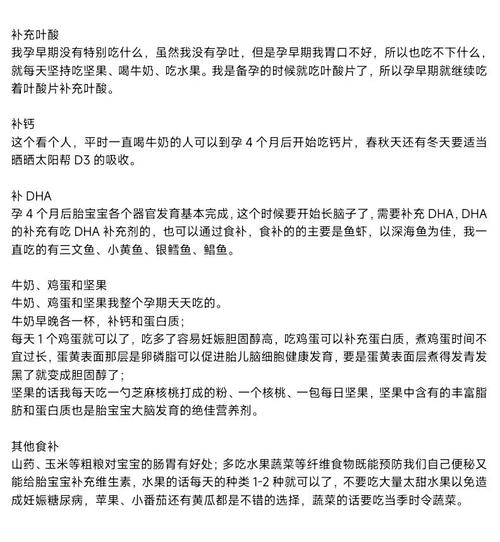 补充叶酸
我孕早期没有特别吃什么，虽然我没有孕吐，但是孕早期我胃口不好，所以也吃不下什么，就每天坚持吃坚果、喝牛奶、吃水果。我是备孕的时候就吃叶酸片了，所以孕早期就继续吃着叶酸片补充叶酸。

补钙
这个看个人，平时一直喝牛奶的人可以到孕 4 个月后开始吃钙片，春秋天还有冬天要适当晒晒太阳帮 D3 的吸收。

补 DHA
孕 4 个月后胎宝宝各个器官发育基本完成，这个时候要开始长脑子了，需要补充 DHA，DHA 的补充有吃 DHA 补充剂的，也可以通过食补，食补的的主要是鱼虾，以深海鱼为佳，我一直吃的有三文鱼、小黄鱼、银鳕鱼、鲳鱼。

牛奶、鸡蛋和坚果
牛奶、鸡蛋和坚果我整个孕期天天吃的。
牛奶早晚各一杯，补钙和蛋白质；
每天 1 个鸡蛋就可以了，吃多了容易妊娠胆固醇高，吃鸡蛋可以补充蛋白质，煮鸡蛋时间不宜过长，蛋黄表面那层是卵磷脂可以促进胎儿脑细胞健康发育，要是蛋黄表面层煮得发青发黑了就变成胆固醇了；
坚果的话我每天吃一勺芝麻核桃打成的粉、一个核桃、一包每日坚果，坚果中含有的丰富脂肪和蛋白质也是胎宝宝大脑发育的绝佳营养剂。

其他食补
山药、玉米等粗粮对宝宝的肠胃有好处；多吃水果蔬菜等纤维食物既能预防我们自己便秘又能给胎宝宝补充维生素，水果的话每天的种类 1-2 种就可以了，不要吃大量太甜水果以免造成妊娠糖尿病，苹果、小番茄还有黄瓜都是不错的选择，蔬菜的话要吃当季时令蔬菜。